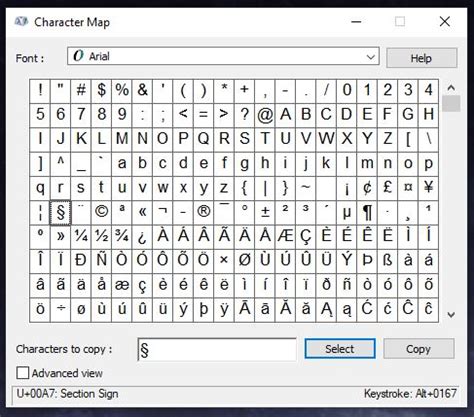 Character Map

Font : Arial Help

| ! | " | # | $ | % | & | ' | ( | ) | * | + | , | - | . | / | 0 | 1 | 2 | 3 | 4 |
|---|---|---|---|---|---|---|---|---|---|---|---|---|---|---|---|---|---|---|---|
| 5 | 6 | 7 | 8 | 9 | : | ; | < | = | > | ? | @ | A | B | C | D | E | F | G | H |
| I | J | K | L | M | N | O | P | Q | R | S | T | U | V | W | X | Y | Z | [ | \ |
| ] | ^ | _ | ` | a | b | c | d | e | f | g | h | i | j | k | l | m | n | o | p |
| q | r | s | t | u | v | w | x | y | z | { | \| | } | ~ |  | ¡ | ¢ | £ | ¤ | ¥ |
| ¦ | § | ¨ | © | ª | « | ¬ | - | ® | ¯ | ° | ± | ² | ³ | ´ | µ | ¶ | · | ¸ | ¹ |
| º | » | ¼ | ½ | ¾ | ¿ | À | Á | Â | Ã | Ä | Å | Æ | Ç | È | É | Ê | Ë | Ì | Í |
| Î | Ï | Ð | Ñ | Ò | Ó | Ô | Õ | Ö | × | Ø | Ù | Ú | Û | Ü | Ý | Þ | ß | à | á |
| â | ã | ä | å | æ | ç | è | é | ê | ë | ì | í | î | ï | ð | ñ | ò | ó | ô | õ |
| ö | ÷ | ø | ù | ú | û | ü | ý | þ | ÿ | Ā | ā | Ă | ă | Ą | ą | Ć | ć | Ĉ | ĉ |

Characters to copy : § Select Copy

Advanced view

U+00A7: Section Sign Keystroke: Alt+0167